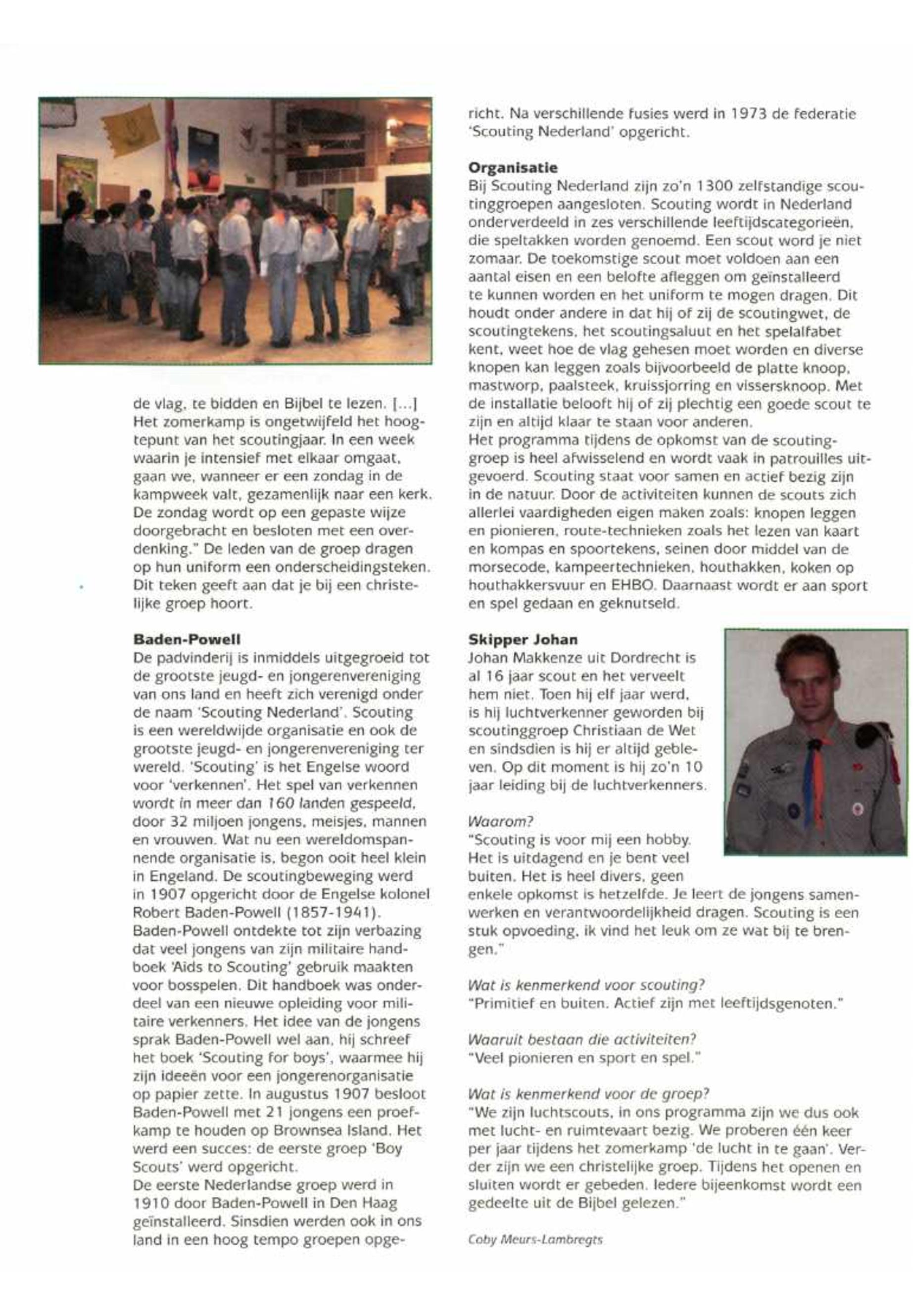 de vlag, te bidden en Bijbel te lezen. [...] Het zomerkamp is ongetwijfeld het hoogtepunt van het scoutingjaar. In een week waarin je intensief met elkaar omgaat, gaan we, wanneer er een zondag in de kampweek valt, gezamenlijk naar een kerk. De zondag wordt op een gepaste wijze doorgebracht en besloten met een overdenking." De leden van de groep dragen op hun uniform een onderscheidingsteken. Dit teken geeft aan dat je bij een christelijke groep hoort.

Baden-Powell
De padvinderij is inmiddels uitgegroeid tot de grootste jeugd- en jongerenvereniging van ons land en heeft zich verenigd onder de naam 'Scouting Nederland'. Scouting is een wereldwijde organisatie en ook de grootste jeugd- en jongerenvereniging ter wereld. 'Scouting' is het Engelse woord voor 'verkennen'. Het spel van verkennen wordt in meer dan 160 landen gespeeld, door 32 miljoen jongens, meisjes, mannen en vrouwen. Wat nu een wereldomspannende organisatie is, begon ooit heel klein in Engeland. De scoutingbeweging werd in 1907 opgericht door de Engelse kolonel Robert Baden-Powell (1857-1941). Baden-Powell ontdekte tot zijn verbazing dat veel jongens van zijn militaire handboek 'Aids to Scouting' gebruik maakten voor bosspelen. Dit handboek was onderdeel van een nieuwe opleiding voor militaire verkenners. Het idee van de jongens sprak Baden-Powell wel aan, hij schreef het boek 'Scouting for boys', waarmee hij zijn ideeën voor een jongerenorganisatie op papier zette. In augustus 1907 besloot Baden-Powell met 21 jongens een proefkamp te houden op Brownsea Island. Het werd een succes: de eerste groep 'Boy Scouts' werd opgericht.
De eerste Nederlandse groep werd in 1910 door Baden-Powell in Den Haag geïnstalleerd. Sinsdien werden ook in ons land in een hoog tempo groepen opgericht. Na verschillende fusies werd in 1973 de federatie 'Scouting Nederland' opgericht.

Organisatie
Bij Scouting Nederland zijn zo'n 1300 zelfstandige scoutinggroepen aangesloten. Scouting wordt in Nederland onderverdeeld in zes verschillende leeftijdscategorieën, die speltakken worden genoemd. Een scout word je niet zomaar. De toekomstige scout moet voldoen aan een aantal eisen en een belofte afleggen om geïnstalleerd te kunnen worden en het uniform te mogen dragen. Dit houdt onder andere in dat hij of zij de scoutingwet, de scoutingtekens, het scoutingsaluut en het spelalfabet kent, weet hoe de vlag gehesen moet worden en diverse knopen kan leggen zoals bijvoorbeeld de platte knoop, mastworp, paalsteek, kruissjorring en vissersknoop. Met de installatie belooft hij of zij plechtig een goede scout te zijn en altijd klaar te staan voor anderen.
Het programma tijdens de opkomst van de scoutinggroep is heel afwisselend en wordt vaak in patrouilles uitgevoerd. Scouting staat voor samen en actief bezig zijn in de natuur. Door de activiteiten kunnen de scouts zich allerlei vaardigheden eigen maken zoals: knopen leggen en pionieren, route-technieken zoals het lezen van kaart en kompas en spoortekens, seinen door middel van de morsecode, kampeertechnieken, houthakken, koken op houthakkersvuur en EHBO. Daarnaast wordt er aan sport en spel gedaan en geknutseld.

Skipper Johan
Johan Makkenze uit Dordrecht is al 16 jaar scout en het verveelt hem niet. Toen hij elf jaar werd, is hij luchtverkenner geworden bij scoutinggroep Christiaan de Wet en sindsdien is hij er altijd gebleven. Op dit moment is hij zo'n 10 jaar leiding bij de luchtverkenners.

Waarom?
"Scouting is voor mij een hobby. Het is uitdagend en je bent veel buiten. Het is heel divers, geen enkele opkomst is hetzelfde. Je leert de jongens samenwerken en verantwoordelijkheid dragen. Scouting is een stuk opvoeding, ik vind het leuk om ze wat bij te brengen."

Wat is kenmerkend voor scouting?
"Primitief en buiten. Actief zijn met leeftijdsgenoten."

Waaruit bestaan die activiteiten?
"Veel pionieren en sport en spel."

Wat is kenmerkend voor de groep?
"We zijn luchtscouts, in ons programma zijn we dus ook met lucht- en ruimtevaart bezig. We proberen één keer per jaar tijdens het zomerkamp 'de lucht in te gaan'. Verder zijn we een christelijke groep. Tijdens het openen en sluiten wordt er gebeden. Iedere bijeenkomst wordt een gedeelte uit de Bijbel gelezen."

Coby Meurs-Lambregts